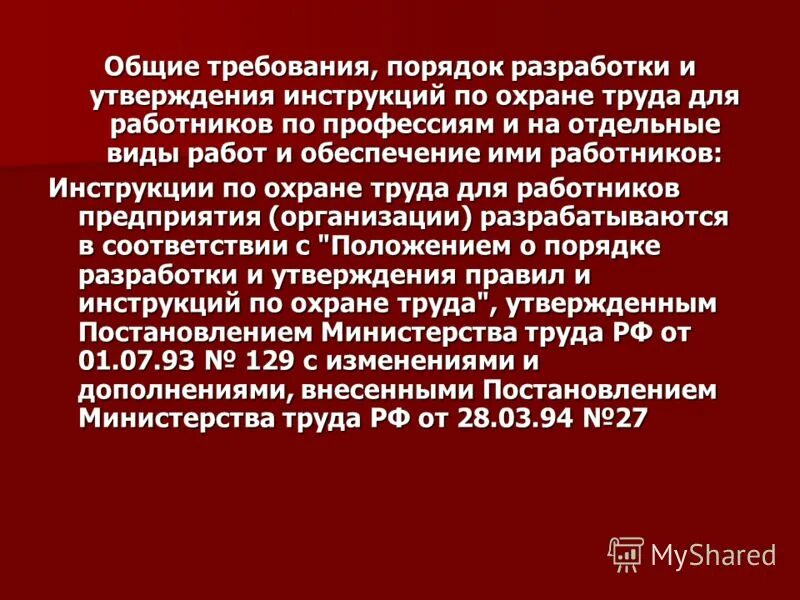 Общие требования, порядок разработки и утверждения инструкций по охране труда для работников по профессиям и на отдельные виды работ и обеспечение ими работников:

Инструкции по охране труда для работников предприятия (организации) разрабатываются в соответствии с "Положением о порядке разработки и утверждения правил и инструкций по охране труда", утвержденным Постановлением Министерства труда РФ от 01.07.93 № 129 с изменениями и дополнениями, внесенными Постановлением Министерства труда РФ от 28.03.94 №27

MyShared